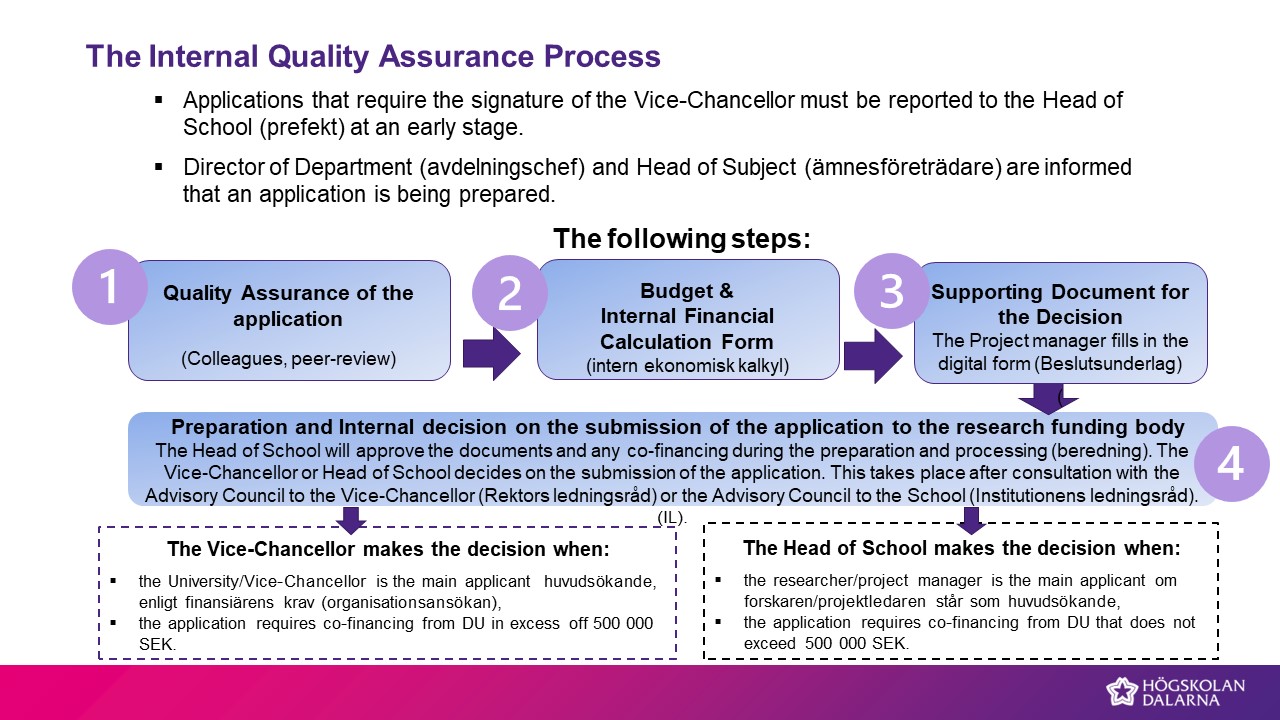 The Internal Quality Assurance Process

▪ Applications that require the signature of the Vice-Chancellor must be reported to the Head of School (prefekt) at an early stage.

▪ Director of Department (avdelningschef) and Head of Subject (ämnesföreträdare) are informed that an application is being prepared.

The following steps:

1
Quality Assurance of the application
(Colleagues, peer-review)

2
Budget & Internal Financial Calculation Form
(intern ekonomisk kalkyl)

3
Supporting Document for the Decision
The Project manager fills in the digital form (Beslutsunderlag)

(

Preparation and Internal decision on the submission of the application to the research funding body
The Head of School will approve the documents and any co-financing during the preparation and processing (beredning). The Vice-Chancellor or Head of School decides on the submission of the application. This takes place after consultation with the Advisory Council to the Vice-Chancellor (Rektors ledningsråd) or the Advisory Council to the School (Institutionens ledningsråd). (IL).

4

The Vice-Chancellor makes the decision when:
▪ the University/Vice-Chancellor is the main applicant huvudsökande, enligt finansiärens krav (organisationsansökan),
▪ the application requires co-financing from DU in excess off 500 000 SEK.

The Head of School makes the decision when:
▪ the researcher/project manager is the main applicant om forskaren/projektledaren står som huvudsökande,
▪ the application requires co-financing from DU that does not exceed 500 000 SEK.

HÖGSKOLAN DALARNA